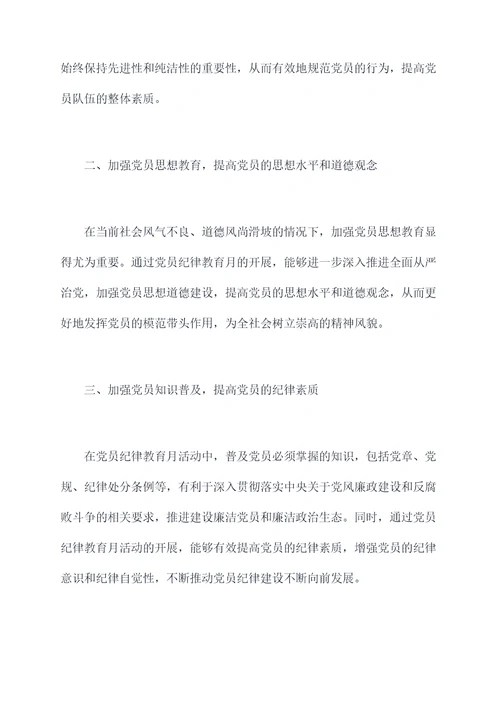 始终保持先进性和纯洁性的重要性，从而有效地规范党员的行为，提高党员队伍的整体素质。

二、加强党员思想教育，提高党员的思想水平和道德观念

在当前社会风气不良、道德风尚滑坡的情况下，加强党员思想教育显得尤为重要。通过党员纪律教育月的开展，能够进一步深入推进全面从严治党，加强党员思想道德建设，提高党员的思想水平和道德观念，从而更好地发挥党员的模范带头作用，为全社会树立崇高的精神风貌。

三、加强党员知识普及，提高党员的纪律素质

在党员纪律教育月活动中，普及党员必须掌握的知识，包括党章、党规、纪律处分条例等，有利于深入贯彻落实中央关于党风廉政建设和反腐败斗争的相关要求，推进建设廉洁党员和廉洁政治生态。同时，通过党员纪律教育月活动的开展，能够有效提高党员的纪律素质，增强党员的纪律意识和纪律自觉性，不断推动党员纪律建设不断向前发展。